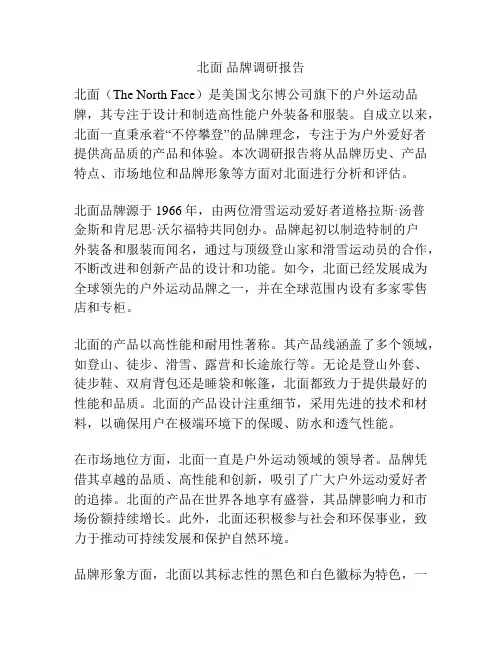 北面 品牌调研报告

北面（The North Face）是美国戈尔博公司旗下的户外运动品牌，其专注于设计和制造高性能户外装备和服装。自成立以来，北面一直秉承着“不停攀登”的品牌理念，专注于为户外爱好者提供高品质的产品和体验。本次调研报告将从品牌历史、产品特点、市场地位和品牌形象等方面对北面进行分析和评估。

北面品牌源于 1966 年，由两位滑雪运动爱好者道格拉斯·汤普金斯和肯尼思·沃尔福特共同创办。品牌起初以制造特制的户外装备和服装而闻名，通过与顶级登山家和滑雪运动员的合作，不断改进和创新产品的设计和功能。如今，北面已经发展成为全球领先的户外运动品牌之一，并在全球范围内设有多家零售店和专柜。

北面的产品以高性能和耐用性著称。其产品线涵盖了多个领域，如登山、徒步、滑雪、露营和长途旅行等。无论是登山外套、徒步鞋、双肩背包还是睡袋和帐篷，北面都致力于提供最好的性能和品质。北面的产品设计注重细节，采用先进的技术和材料，以确保用户在极端环境下的保暖、防水和透气性能。

在市场地位方面，北面一直是户外运动领域的领导者。品牌凭借其卓越的品质、高性能和创新，吸引了广大户外运动爱好者的追捧。北面的产品在世界各地享有盛誉，其品牌影响力和市场份额持续增长。此外，北面还积极参与社会和环保事业，致力于推动可持续发展和保护自然环境。

品牌形象方面，北面以其标志性的黑色和白色徽标为特色，一